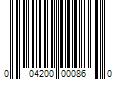 0 04200 00086 0